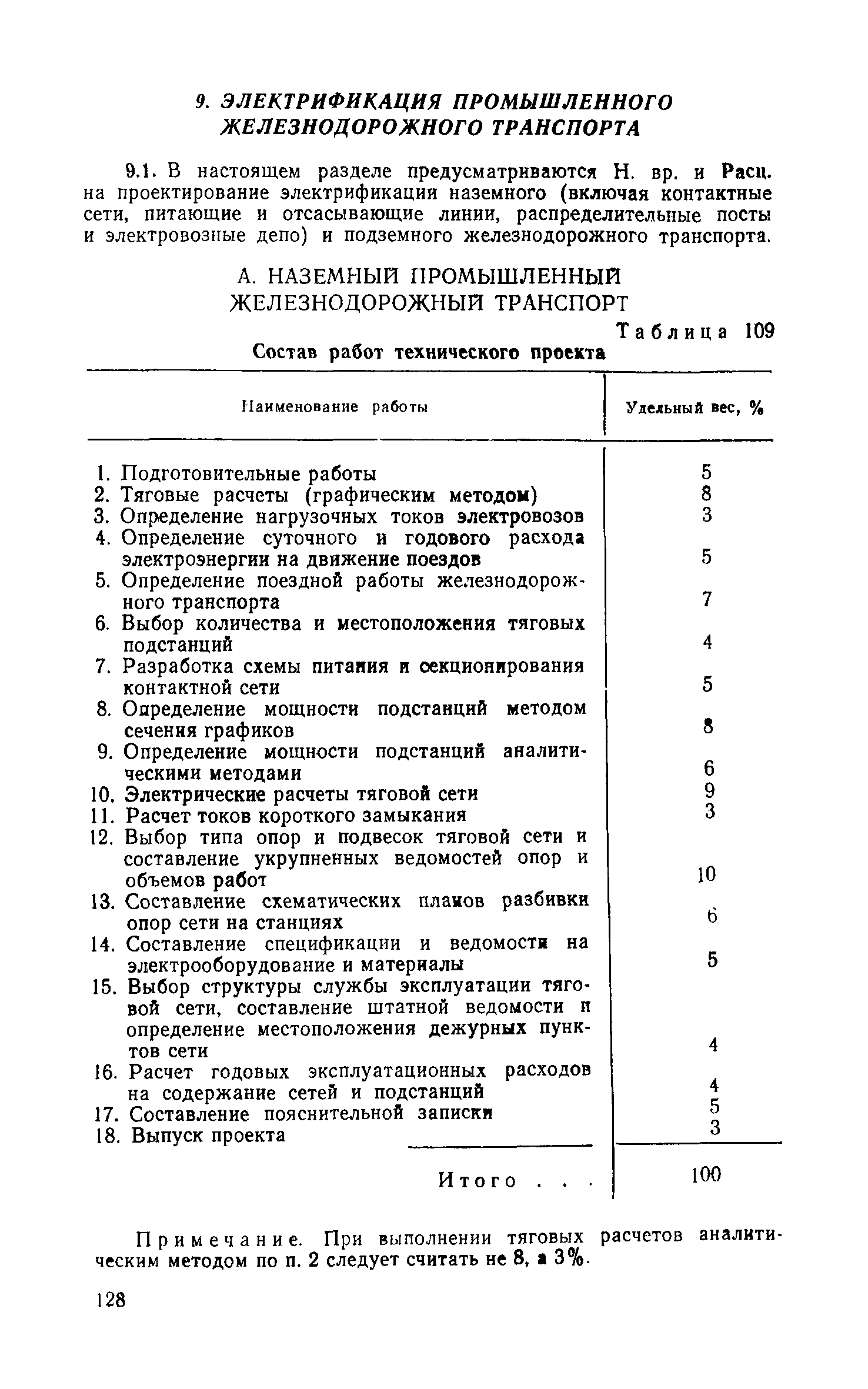 9. ЭЛЕКТРИФИКАЦИЯ ПРОМЫШЛЕННОГО ЖЕЛЕЗНОДОРОЖНОГО ТРАНСПОРТА

9.1. В настоящем разделе предусматриваются Н. вр. и Расц. на проектирование электрификации наземного (включая контактные сети, питающие и отсасывающие линии, распределительные посты и электровозные депо) и подземного железнодорожного транспорта.

А. НАЗЕМНЫЙ ПРОМЫШЛЕННЫЙ ЖЕЛЕЗНОДОРОЖНЫЙ ТРАНСПОРТ

Таблица 109

Состав работ технического проекта

| Наименование работы | Удельный вес, % |
|---|---|
| 1. Подготовительные работы | 5 |
| 2. Тяговые расчеты (графическим методом) | 8 |
| 3. Определение нагрузочных токов электровозов | 3 |
| 4. Определение суточного и годового расхода электроэнергии на движение поездов | 5 |
| 5. Определение поездной работы железнодорожного транспорта | 7 |
| 6. Выбор количества и местоположения тяговых подстанций | 4 |
| 7. Разработка схемы питания и секционирования контактной сети | 5 |
| 8. Определение мощности подстанций методом сечения графиков | 8 |
| 9. Определение мощности подстанций аналитическими методами | 6 |
| 10. Электрические расчеты тяговой сети | 9 |
| 11. Расчет токов короткого замыкания | 3 |
| 12. Выбор типа опор и подвесок тяговой сети и составление укрупненных ведомостей опор и объемов работ | 10 |
| 13. Составление схематических планов разбивки опор сети на станциях | 6 |
| 14. Составление спецификации и ведомости на электрооборудование и материалы | 5 |
| 15. Выбор структуры службы эксплуатации тяговой сети, составление штатной ведомости и определение местоположения дежурных пунктов сети | 4 |
| 16. Расчет годовых эксплуатационных расходов на содержание сетей и подстанций | 4 |
| 17. Составление пояснительной записки | 5 |
| 18. Выпуск проекта | 3 |
| Итого . . . | 100 |

Примечание. При выполнении тяговых расчетов аналитическим методом по п. 2 следует считать не 8, а 3%.

128